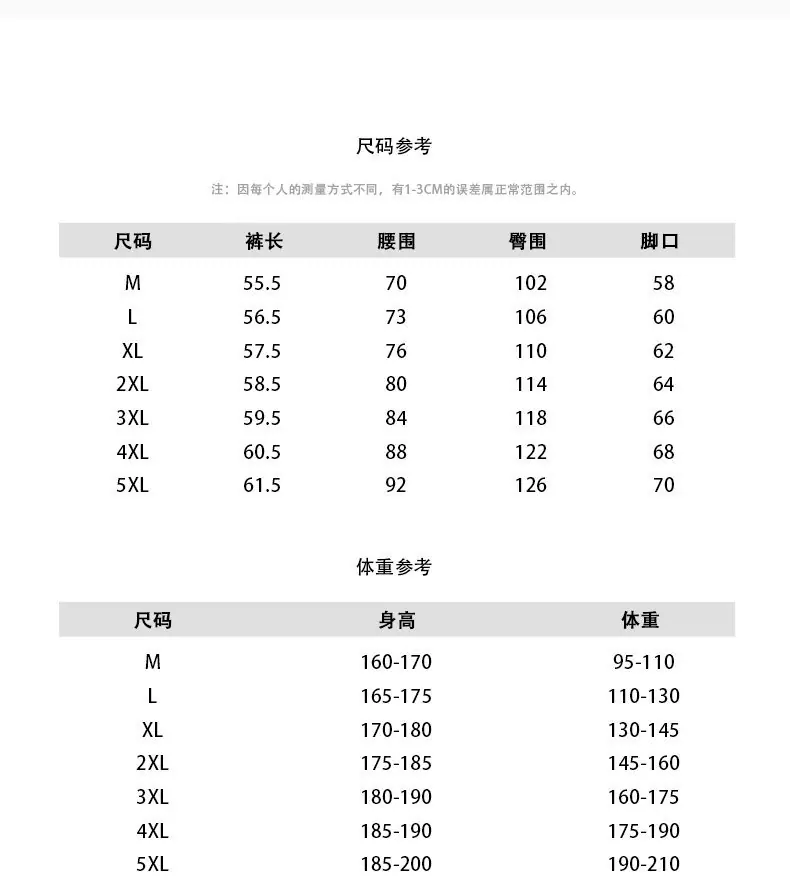 尺码参考

注：因每个人的测量方式不同，有1-3CM的误差属正常范围之内。

| 尺码 | 裤长 | 腰围 | 臀围 | 脚口 |
|---|---|---|---|---|
| M | 55.5 | 70 | 102 | 58 |
| L | 56.5 | 73 | 106 | 60 |
| XL | 57.5 | 76 | 110 | 62 |
| 2XL | 58.5 | 80 | 114 | 64 |
| 3XL | 59.5 | 84 | 118 | 66 |
| 4XL | 60.5 | 88 | 122 | 68 |
| 5XL | 61.5 | 92 | 126 | 70 |

体重参考

| 尺码 | 身高 | 体重 |
|---|---|---|
| M | 160-170 | 95-110 |
| L | 165-175 | 110-130 |
| XL | 170-180 | 130-145 |
| 2XL | 175-185 | 145-160 |
| 3XL | 180-190 | 160-175 |
| 4XL | 185-190 | 175-190 |
| 5XL | 185-200 | 190-210 |